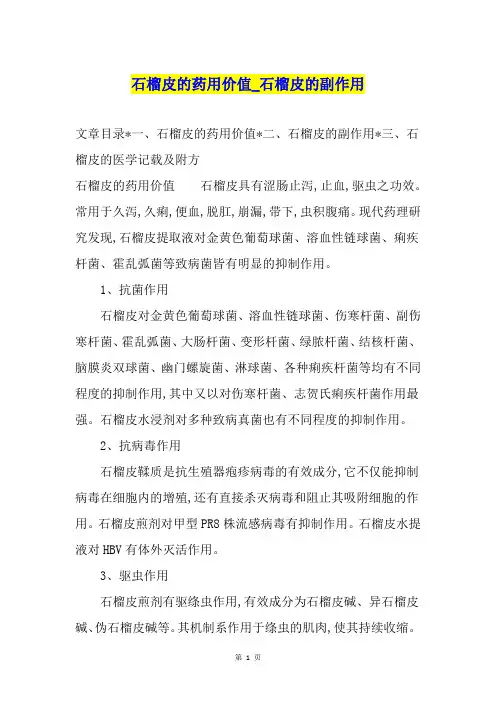 石榴皮的药用价值_石榴皮的副作用

文章目录*一、石榴皮的药用价值*二、石榴皮的副作用*三、石榴皮的医学记载及附方

石榴皮的药用价值　　石榴皮具有涩肠止泻,止血,驱虫之功效。常用于久泻,久痢,便血,脱肛,崩漏,带下,虫积腹痛。现代药理研究发现,石榴皮提取液对金黄色葡萄球菌、溶血性链球菌、痢疾杆菌、霍乱弧菌等致病菌皆有明显的抑制作用。

1、抗菌作用

石榴皮对金黄色葡萄球菌、溶血性链球菌、伤寒杆菌、副伤寒杆菌、霍乱弧菌、大肠杆菌、变形杆菌、绿脓杆菌、结核杆菌、脑膜炎双球菌、幽门螺旋菌、淋球菌、各种痢疾杆菌等均有不同程度的抑制作用,其中又以对伤寒杆菌、志贺氏痢疾杆菌作用最强。石榴皮水浸剂对多种致病真菌也有不同程度的抑制作用。

2、抗病毒作用

石榴皮鞣质是抗生殖器疱疹病毒的有效成分,它不仅能抑制病毒在细胞内的增殖,还有直接杀灭病毒和阻止其吸附细胞的作用。石榴皮煎剂对甲型PR8株流感病毒有抑制作用。石榴皮水提液对HBV有体外灭活作用。

3、驱虫作用

石榴皮煎剂有驱绦虫作用,有效成分为石榴皮碱、异石榴皮碱、伪石榴皮碱等。其机制系作用于绦虫的肌肉,使其持续收缩。

第 1 页